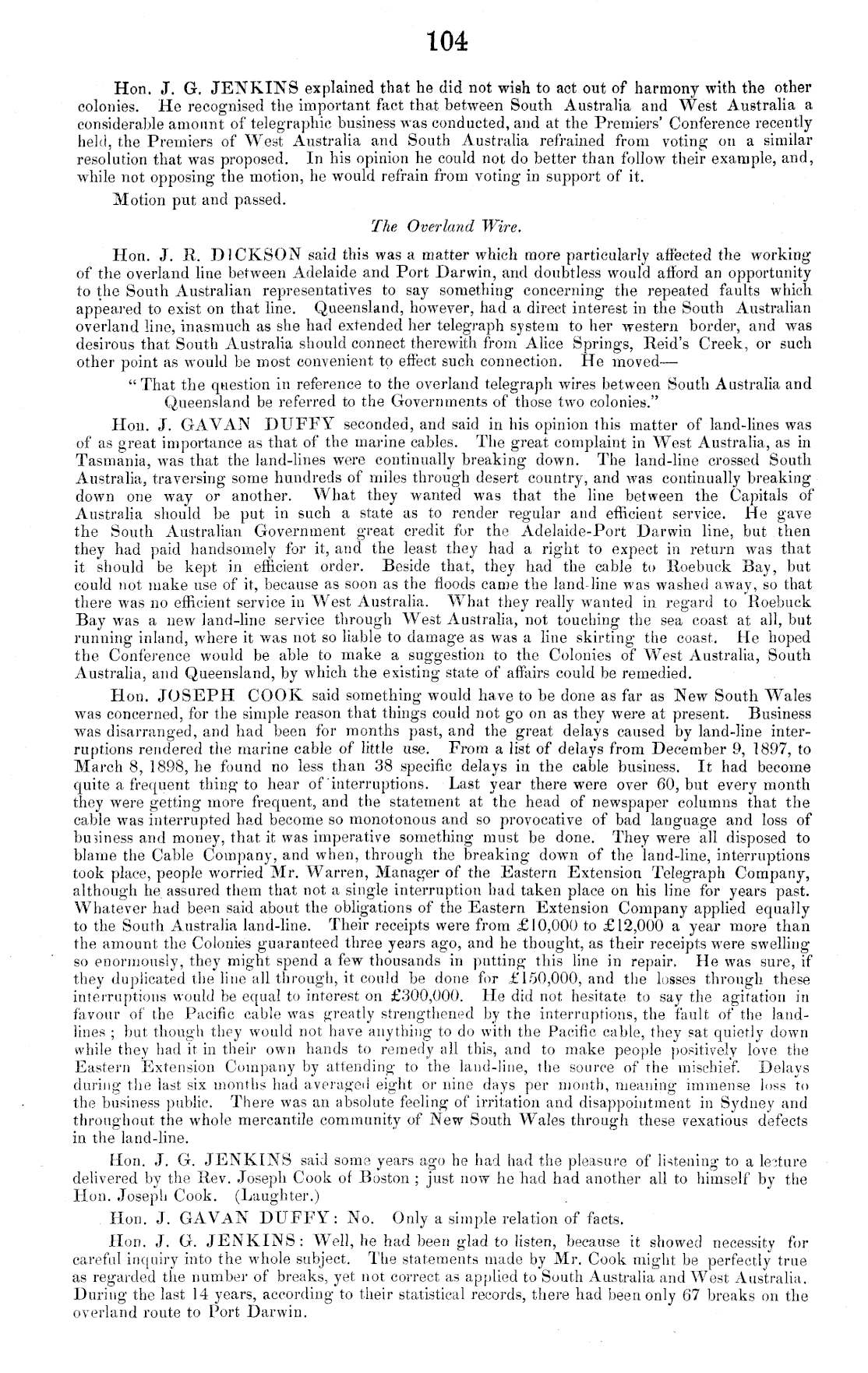 104

Hon. J. G. JENKINS explained that he did not wish to act out of harmony with the other colonies. He recognised the important fact that between South Australia and West Australia a considerable amount of telegraphic business was conducted, and at the Premiers' Conference recently held, the Premiers of West Australia and South Australia refrained from voting on a similar resolution that was proposed. In his opinion he could not do better than follow their example, and, while not opposing the motion, he would refrain from voting in support of it.

Motion put and passed.

The Overland Wire.

Hon. J. R. DICKSON said this was a matter which more particularly affected the working of the overland line between Adelaide and Port Darwin, and doubtless would afford an opportunity to the South Australian representatives to say something concerning the repeated faults which appeared to exist on that line. Queensland, however, had a direct interest in the South Australian overland line, inasmuch as she had extended her telegraph system to her western border, and was desirous that South Australia should connect therewith from Alice Springs, Reid's Creek, or such other point as would be most convenient to effect such connection. He moved—

"That the question in reference to the overland telegraph wires between South Australia and Queensland be referred to the Governments of those two colonies."

Hon. J. GAVAN DUFFY seconded, and said in his opinion this matter of land-lines was of as great importance as that of the marine cables. The great complaint in West Australia, as in Tasmania, was that the land-lines were continually breaking down. The land-line crossed South Australia, traversing some hundreds of miles through desert country, and was continually breaking down one way or another. What they wanted was that the line between the Capitals of Australia should be put in such a state as to render regular and efficient service. He gave the South Australian Government great credit for the Adelaide-Port Darwin line, but then they had paid handsomely for it, and the least they had a right to expect in return was that it should be kept in efficient order. Beside that, they had the cable to Roebuck Bay, but could not make use of it, because as soon as the floods came the land-line was washed away, so that there was no efficient service in West Australia. What they really wanted in regard to Roebuck Bay was a new land-line service through West Australia, not touching the sea coast at all, but running inland, where it was not so liable to damage as was a line skirting the coast. He hoped the Conference would be able to make a suggestion to the Colonies of West Australia, South Australia, and Queensland, by which the existing state of affairs could be remedied.

Hon. JOSEPH COOK said something would have to be done as far as New South Wales was concerned, for the simple reason that things could not go on as they were at present. Business was disarranged, and had been for months past, and the great delays caused by land-line interruptions rendered the marine cable of little use. From a list of delays from December 9, 1897, to March 8, 1898, he found no less than 38 specific delays in the cable business. It had become quite a frequent thing to hear of interruptions. Last year there were over 60, but every month they were getting more frequent, and the statement at the head of newspaper columns that the cable was interrupted had become so monotonous and so provocative of bad language and loss of business and money, that it was imperative something must be done. They were all disposed to blame the Cable Company, and when, through the breaking down of the land-line, interruptions took place, people worried Mr. Warren, Manager of the Eastern Extension Telegraph Company, although he assured them that not a single interruption had taken place on his line for years past. Whatever had been said about the obligations of the Eastern Extension Company applied equally to the South Australia land-line. Their receipts were from £10,000 to £12,000 a year more than the amount the Colonies guaranteed three years ago, and he thought, as their receipts were swelling so enormously, they might spend a few thousands in putting this line in repair. He was sure, if they duplicated the line all through, it could be done for £150,000, and the losses through these interruptions would be equal to interest on £300,000. He did not hesitate to say the agitation in favour of the Pacific cable was greatly strengthened by the interruptions, the fault of the land-lines; but though they would not have anything to do with the Pacific cable, they sat quietly down while they had it in their own hands to remedy all this, and to make people positively love the Eastern Extension Company by attending to the land-line, the source of the mischief. Delays during the last six months had averaged eight or nine days per month, meaning immense loss to the business public. There was an absolute feeling of irritation and disappointment in Sydney and throughout the whole mercantile community of New South Wales through these vexatious defects in the land-line.

Hon. J. G. JENKINS said some years ago he had had the pleasure of listening to a lecture delivered by the Rev. Joseph Cook of Boston; just now he had had another all to himself by the Hon. Joseph Cook. (Laughter.)

Hon. J. GAVAN DUFFY: No. Only a simple relation of facts.

Hon. J. G. JENKINS: Well, he had been glad to listen, because it showed necessity for careful inquiry into the whole subject. The statements made by Mr. Cook might be perfectly true as regarded the number of breaks, yet not correct as applied to South Australia and West Australia. During the last 14 years, according to their statistical records, there had been only 67 breaks on the overland route to Port Darwin.